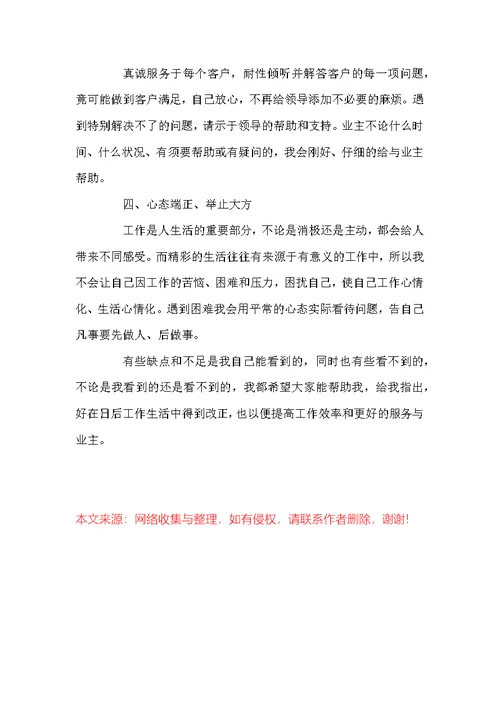 真诚服务于每个客户，耐性倾听并解答客户的每一项问题，竟可能做到客户满足，自己放心，不再给领导添加不必要的麻烦。遇到特别解决不了的问题，请示于领导的帮助和支持。业主不论什么时间、什么状况、有须要帮助或有疑问的，我会刚好、仔细的给与业主帮助。

四、心态端正、举止大方

工作是人生活的重要部分，不论是消极还是主动，都会给人带来不同感受。而精彩的生活往往有来源于有意义的工作中，所以我不会让自己因工作的苦恼、困难和压力，困扰自己，使自己工作心情化、生活心情化。遇到困难我会用平常的心态实际看待问题，告自己凡事要先做人、后做事。

有些缺点和不足是我自己能看到的，同时也有些看不到的，不论是我看到的还是看不到的，我都希望大家能帮助我，给我指出，好在日后工作生活中得到改正，也以便提高工作效率和更好的服务与业主。

本文来源：网络收集与整理，如有侵权，请联系作者删除，谢谢!